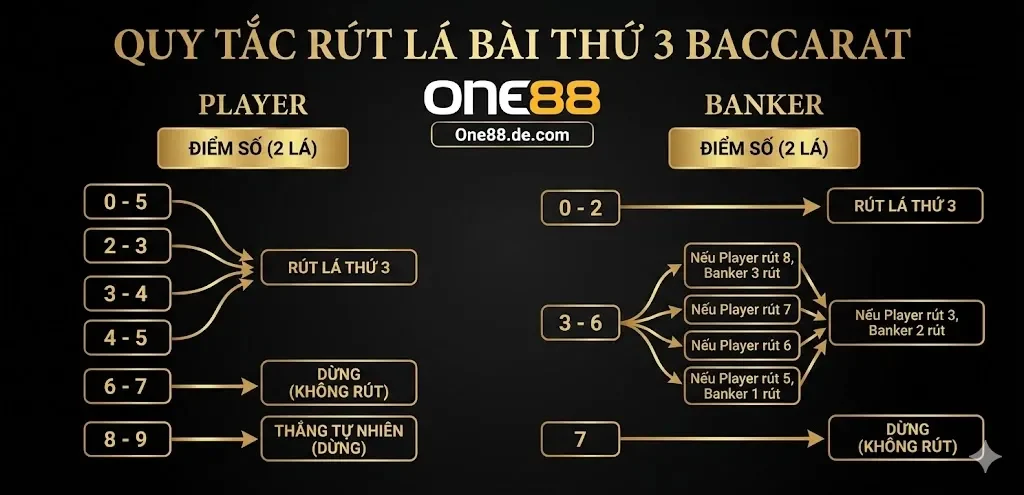 QUY TẮC RÚT LÁ BÀI THỨ 3 BACCARAT

ONE88
One88.de.com

PLAYER
ĐIỂM SỐ (2 LÁ)

0 - 5
2 - 3
3 - 4
4 - 5
RÚT LÁ THỨ 3

6 - 7
DỪNG (KHÔNG RÚT)

8 - 9
THẮNG TỰ NHIÊN (DỪNG)

BANKER
ĐIỂM SỐ (2 LÁ)

0 - 2
RÚT LÁ THỨ 3

3 - 6
Nếu Player rút 8, Banker 3 rút
Nếu Player rút 7
Nếu Player rút 6
Nếu Player rút 5, Banker 1 rút
Nếu Player rút 3, Banker 2 rút

7
DỪNG (KHÔNG RÚT)